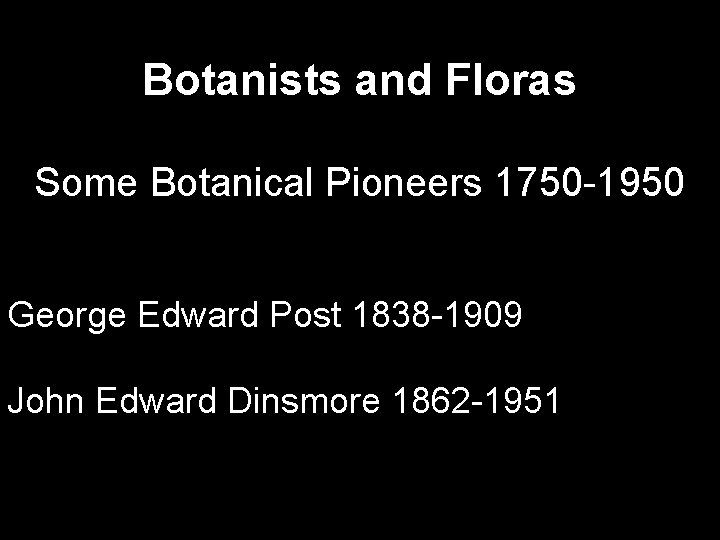 Botanists and Floras

Some Botanical Pioneers 1750-1950

George Edward Post 1838-1909

John Edward Dinsmore 1862-1951